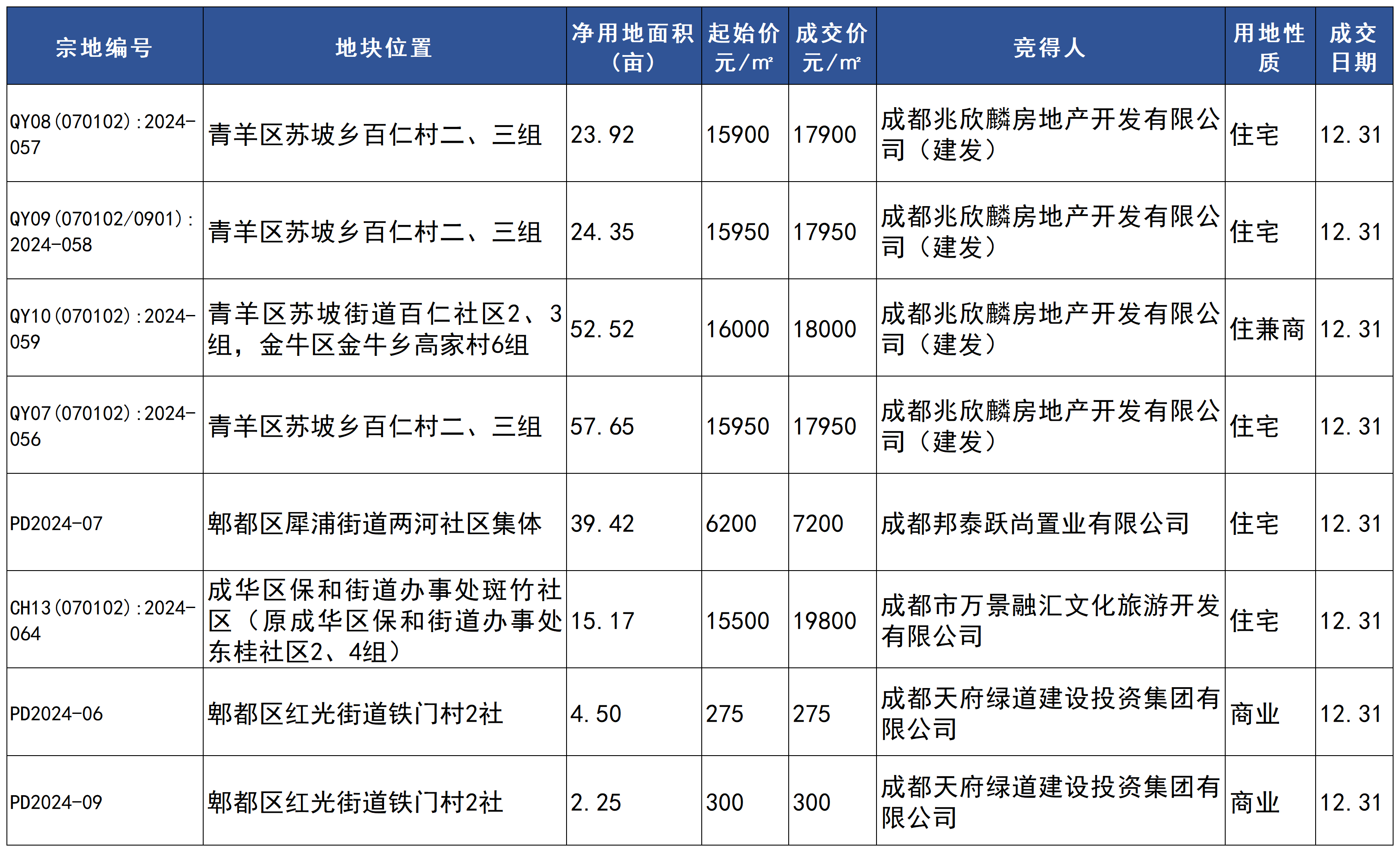 | 宗地编号 | 地块位置 | 净用地面积（亩） | 起始价 元/㎡ | 成交价 元/㎡ | 竞得人 | 用地性质 | 成交日期 |
|---|---|---|---|---|---|---|---|
| QY08(070102):2024-057 | 青羊区苏坡乡百仁村二、三组 | 23.92 | 15900 | 17900 | 成都兆欣麟房地产开发有限公司（建发） | 住宅 | 12.31 |
| QY09(070102/0901):2024-058 | 青羊区苏坡乡百仁村二、三组 | 24.35 | 15950 | 17950 | 成都兆欣麟房地产开发有限公司（建发） | 住宅 | 12.31 |
| QY10(070102):2024-059 | 青羊区苏坡街道百仁社区2、3组，金牛区金牛乡高家村6组 | 52.52 | 16000 | 18000 | 成都兆欣麟房地产开发有限公司（建发） | 住兼商 | 12.31 |
| QY07(070102):2024-056 | 青羊区苏坡乡百仁村二、三组 | 57.65 | 15950 | 17950 | 成都兆欣麟房地产开发有限公司（建发） | 住宅 | 12.31 |
| PD2024-07 | 郫都区犀浦街道两河社区集体 | 39.42 | 6200 | 7200 | 成都邦泰跃尚置业有限公司 | 住宅 | 12.31 |
| CH13(070102):2024-064 | 成华区保和街道办事处斑竹社区（原成华区保和街道办事处东桂社区2、4组） | 15.17 | 15500 | 19800 | 成都市万景融汇文化旅游开发有限公司 | 住宅 | 12.31 |
| PD2024-06 | 郫都区红光街道铁门村2社 | 4.50 | 275 | 275 | 成都天府绿道建设投资集团有限公司 | 商业 | 12.31 |
| PD2024-09 | 郫都区红光街道铁门村2社 | 2.25 | 300 | 300 | 成都天府绿道建设投资集团有限公司 | 商业 | 12.31 |